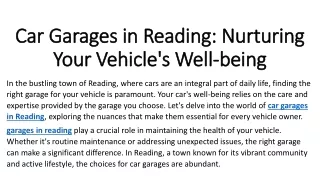 Car Garages in Reading: Nurturing Your Vehicle's Well-being

In the bustling town of Reading, where cars are an integral part of daily life, finding the right garage for your vehicle is paramount. Your car's well-being relies on the care and expertise provided by the garage you choose. Let's delve into the world of car garages in Reading, exploring the nuances that make them essential for every vehicle owner.

garages in reading play a crucial role in maintaining the health of your vehicle. Whether it's routine maintenance or addressing unexpected issues, the right garage can make a significant difference. In Reading, a town known for its vibrant community and active lifestyle, the choices for car garages are abundant.